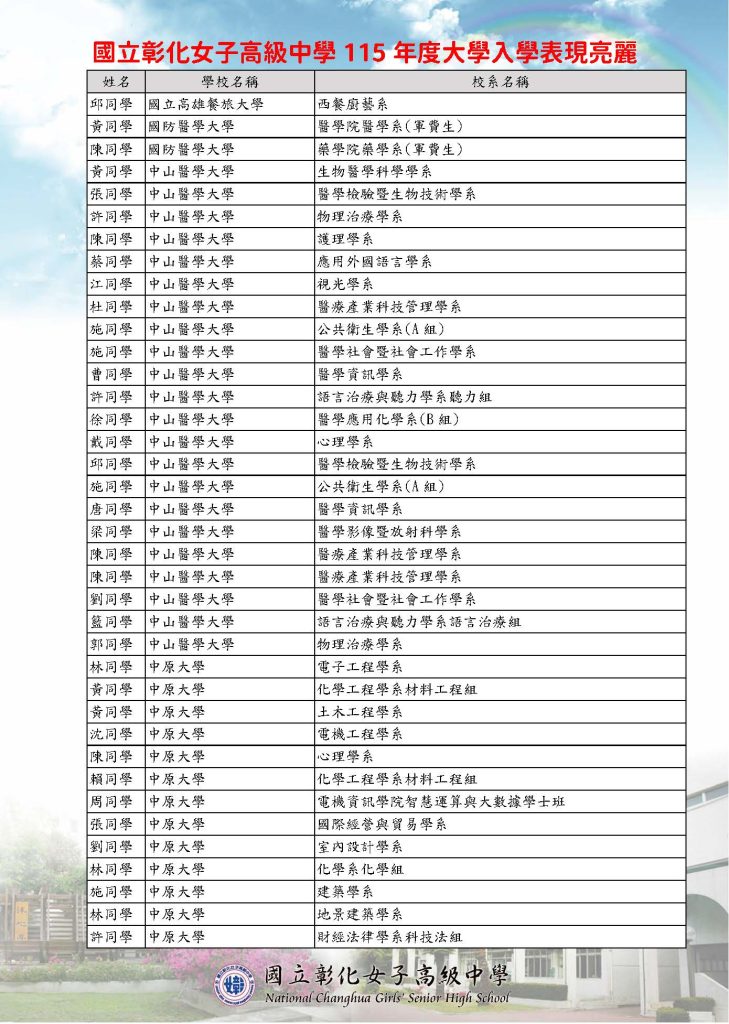 國立彰化女子高級中學 115 年度大學入學表現亮麗

| 姓名 | 學校名稱 | 校系名稱 |
|---|---|---|
| 邱同學 | 國立高雄餐旅大學 | 西餐廚藝系 |
| 黃同學 | 國防醫學大學 | 醫學院醫學系(軍費生) |
| 陳同學 | 國防醫學大學 | 藥學院藥學系(軍費生) |
| 黃同學 | 中山醫學大學 | 生物醫學科學學系 |
| 張同學 | 中山醫學大學 | 醫學檢驗暨生物技術學系 |
| 許同學 | 中山醫學大學 | 物理治療學系 |
| 陳同學 | 中山醫學大學 | 護理學系 |
| 蔡同學 | 中山醫學大學 | 應用外國語言學系 |
| 江同學 | 中山醫學大學 | 視光學系 |
| 杜同學 | 中山醫學大學 | 醫療產業科技管理學系 |
| 施同學 | 中山醫學大學 | 公共衛生學系(A 組) |
| 施同學 | 中山醫學大學 | 醫學社會暨社會工作學系 |
| 曹同學 | 中山醫學大學 | 醫學資訊學系 |
| 許同學 | 中山醫學大學 | 語言治療與聽力學系聽力組 |
| 徐同學 | 中山醫學大學 | 醫學應用化學系(B 組) |
| 戴同學 | 中山醫學大學 | 心理學系 |
| 邱同學 | 中山醫學大學 | 醫學檢驗暨生物技術學系 |
| 施同學 | 中山醫學大學 | 公共衛生學系(A 組) |
| 唐同學 | 中山醫學大學 | 醫學資訊學系 |
| 梁同學 | 中山醫學大學 | 醫學影像暨放射科學系 |
| 陳同學 | 中山醫學大學 | 醫療產業科技管理學系 |
| 陳同學 | 中山醫學大學 | 醫療產業科技管理學系 |
| 劉同學 | 中山醫學大學 | 醫學社會暨社會工作學系 |
| 籃同學 | 中山醫學大學 | 語言治療與聽力學系語言治療組 |
| 郭同學 | 中山醫學大學 | 物理治療學系 |
| 林同學 | 中原大學 | 電子工程學系 |
| 黃同學 | 中原大學 | 化學工程學系材料工程組 |
| 黃同學 | 中原大學 | 土木工程學系 |
| 沈同學 | 中原大學 | 電機工程學系 |
| 陳同學 | 中原大學 | 心理學系 |
| 賴同學 | 中原大學 | 化學工程學系材料工程組 |
| 周同學 | 中原大學 | 電機資訊學院智慧運算與大數據學士班 |
| 張同學 | 中原大學 | 國際經營與貿易學系 |
| 劉同學 | 中原大學 | 室內設計學系 |
| 林同學 | 中原大學 | 化學系化學組 |
| 施同學 | 中原大學 | 建築學系 |
| 林同學 | 中原大學 | 地景建築學系 |
| 許同學 | 中原大學 | 財經法律學系科技法組 |

國立彰化女子高級中學
National Changhua Girls' Senior High School